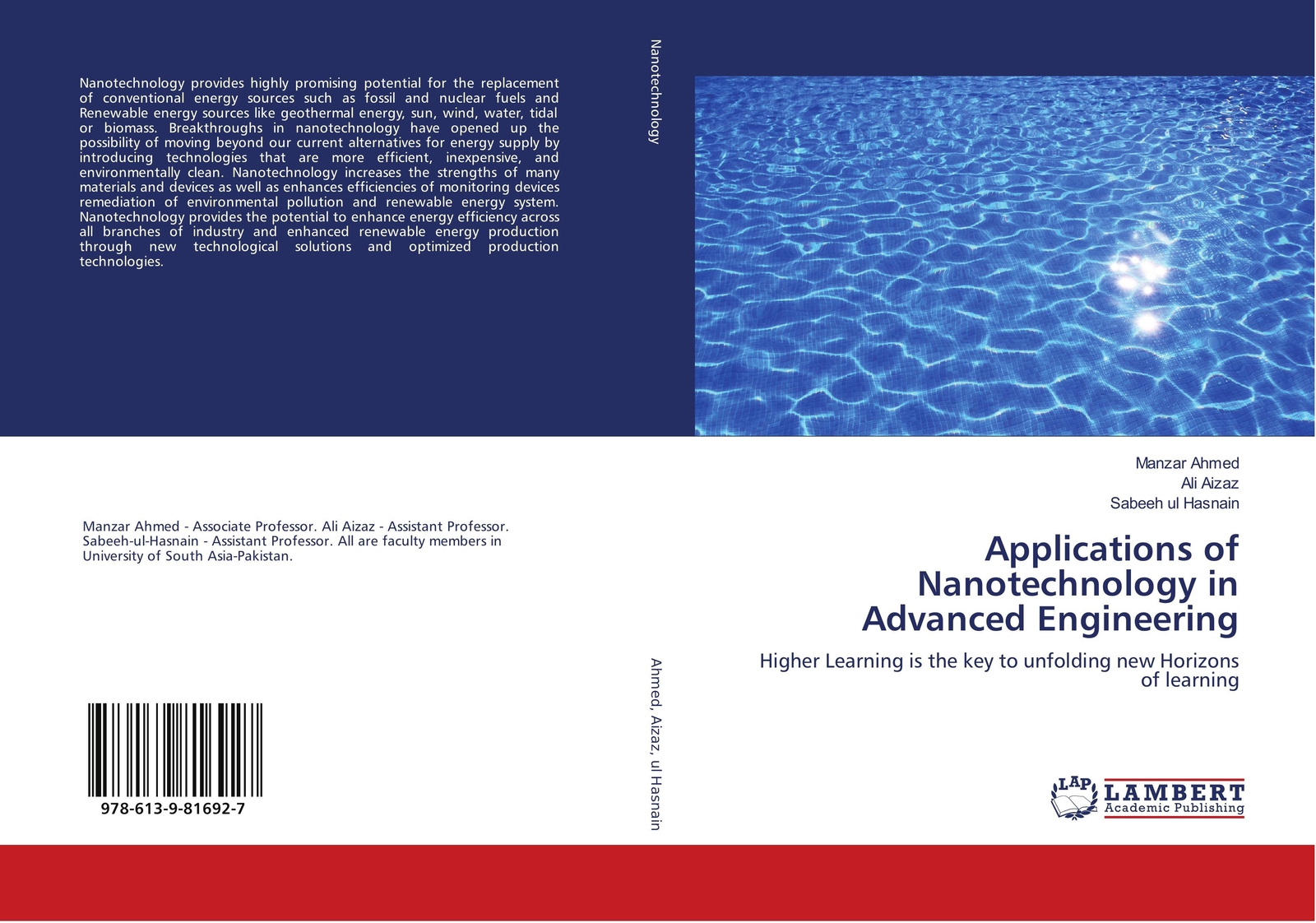 Nanotechnology provides highly promising potential for the replacement of conventional energy sources such as fossil and nuclear fuels and Renewable energy sources like geothermal energy, sun, wind, water, tidal or biomass. Breakthroughs in nanotechnology have opened up the possibility of moving beyond our current alternatives for energy supply by introducing technologies that are more efficient, inexpensive, and environmentally clean. Nanotechnology increases the strengths of many materials and devices as well as enhances efficiencies of monitoring devices remediation of environmental pollution and renewable energy system. Nanotechnology provides the potential to enhance energy efficiency across all branches of industry and enhanced renewable energy production through new technological solutions and optimized production technologies.

Manzar Ahmed - Associate Professor. Ali Aizaz - Assistant Professor. Sabeeh-ul-Hasnain - Assistant Professor. All are faculty members in University of South Asia-Pakistan.

978-613-9-81692-7

Nanotechnology

Ahmed, Aizaz, ul Hasnain

Manzar Ahmed
Ali Aizaz
Sabeeh ul Hasnain

Applications of Nanotechnology in Advanced Engineering

Higher Learning is the key to unfolding new Horizons of learning

LAP
LAMBERT
Academic Publishing